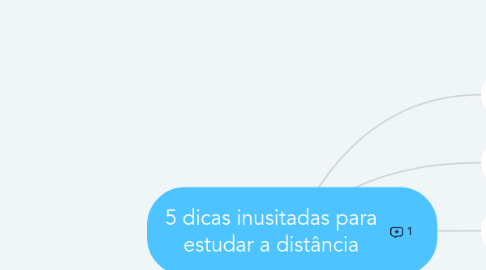 5 dicas inusitadas para estudar a distância

1